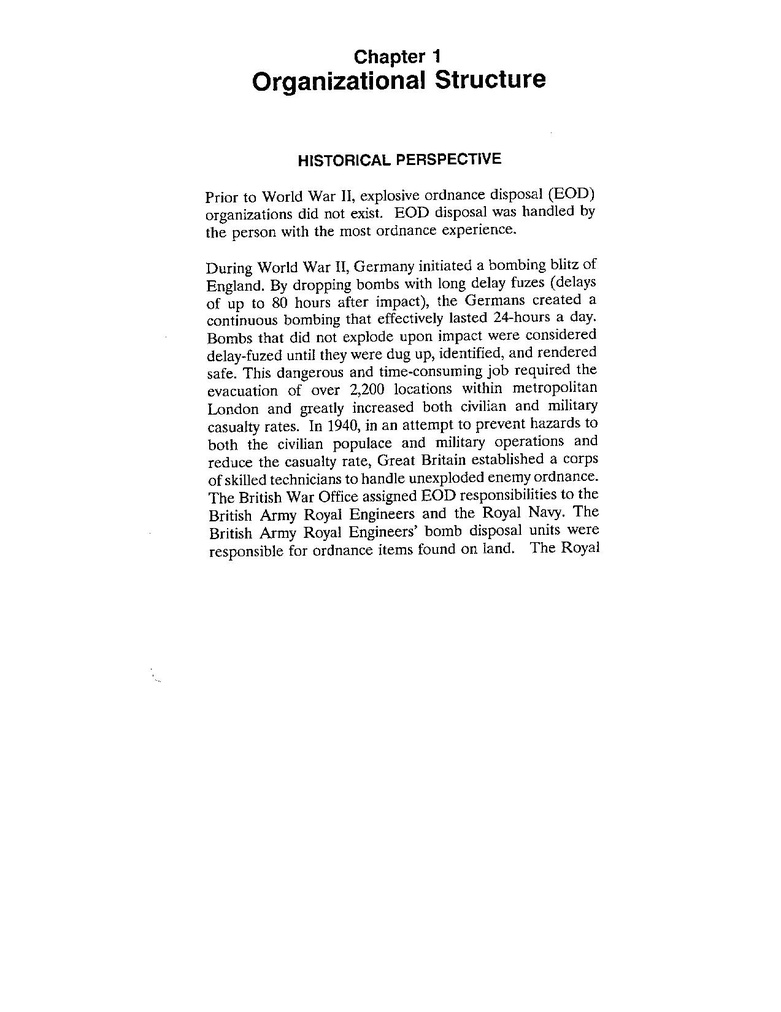 Chapter 1
Organizational Structure

HISTORICAL PERSPECTIVE

Prior to World War II, explosive ordnance disposal (EOD) organizations did not exist. EOD disposal was handled by the person with the most ordnance experience.

During World War II, Germany initiated a bombing blitz of England. By dropping bombs with long delay fuzes (delays of up to 80 hours after impact), the Germans created a continuous bombing that effectively lasted 24-hours a day. Bombs that did not explode upon impact were considered delay-fuzed until they were dug up, identified, and rendered safe. This dangerous and time-consuming job required the evacuation of over 2,200 locations within metropolitan London and greatly increased both civilian and military casualty rates. In 1940, in an attempt to prevent hazards to both the civilian populace and military operations and reduce the casualty rate, Great Britain established a corps of skilled technicians to handle unexploded enemy ordnance. The British War Office assigned EOD responsibilities to the British Army Royal Engineers and the Royal Navy. The British Army Royal Engineers' bomb disposal units were responsible for ordnance items found on land. The Royal